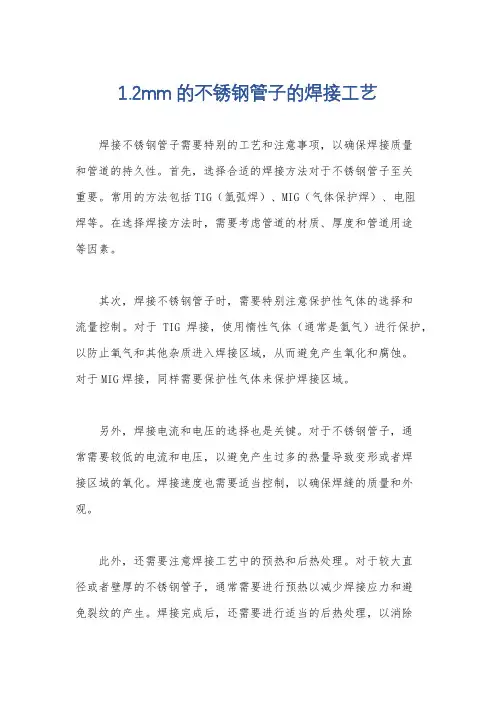 1.2mm 的不锈钢管子的焊接工艺

焊接不锈钢管子需要特别的工艺和注意事项，以确保焊接质量和管道的持久性。首先，选择合适的焊接方法对于不锈钢管子至关重要。常用的方法包括TIG（氩弧焊）、MIG（气体保护焊）、电阻焊等。在选择焊接方法时，需要考虑管道的材质、厚度和管道用途等因素。

其次，焊接不锈钢管子时，需要特别注意保护性气体的选择和流量控制。对于 TIG 焊接，使用惰性气体（通常是氩气）进行保护，以防止氧气和其他杂质进入焊接区域，从而避免产生氧化和腐蚀。对于MIG焊接，同样需要保护性气体来保护焊接区域。

另外，焊接电流和电压的选择也是关键。对于不锈钢管子，通常需要较低的电流和电压，以避免产生过多的热量导致变形或者焊接区域的氧化。焊接速度也需要适当控制，以确保焊缝的质量和外观。

此外，还需要注意焊接工艺中的预热和后热处理。对于较大直径或者壁厚的不锈钢管子，通常需要进行预热以减少焊接应力和避免裂纹的产生。焊接完成后，还需要进行适当的后热处理，以消除